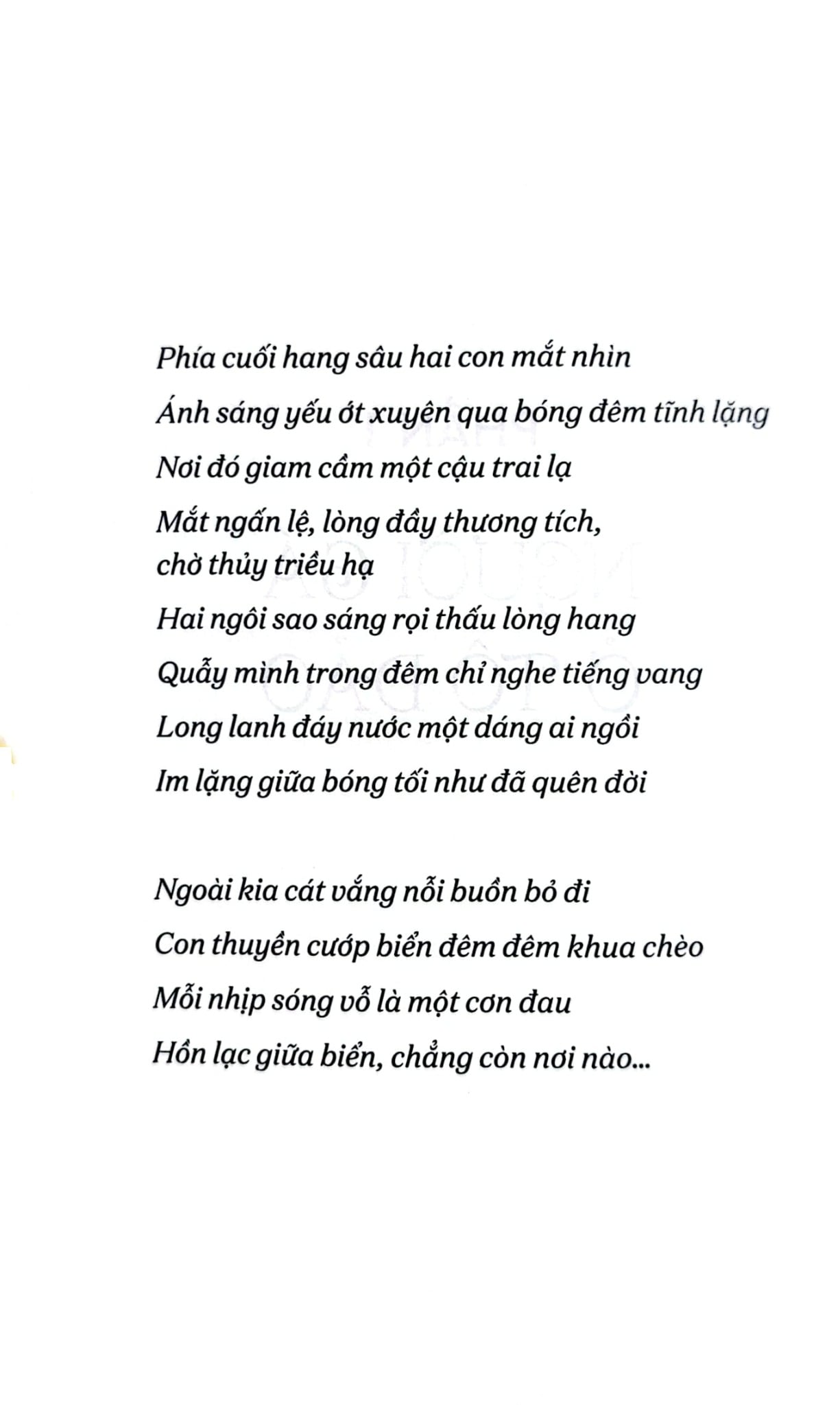 Phía cuối hang sâu hai con mắt nhìn
Ánh sáng yếu ớt xuyên qua bóng đêm tĩnh lặng
Nơi đó giam cầm một cậu trai lạ
Mắt ngấn lệ, lòng đầy thương tích,
chờ thủy triều hạ
Hai ngôi sao sáng rọi thấu lòng hang
Quẫy mình trong đêm chỉ nghe tiếng vang
Long lanh đáy nước một dáng ai ngồi
Im lặng giữa bóng tối như đã quên đời

Ngoài kia cát vắng nỗi buồn bỏ đi
Con thuyền cướp biển đêm đêm khua chèo
Mỗi nhịp sóng vỗ là một cơn đau
Hồn lạc giữa biển, chẳng còn nơi nào...